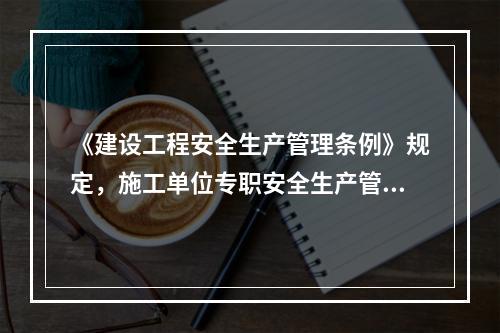 《建设工程安全生产管理条例》规定，施工单位专职安全生产管...